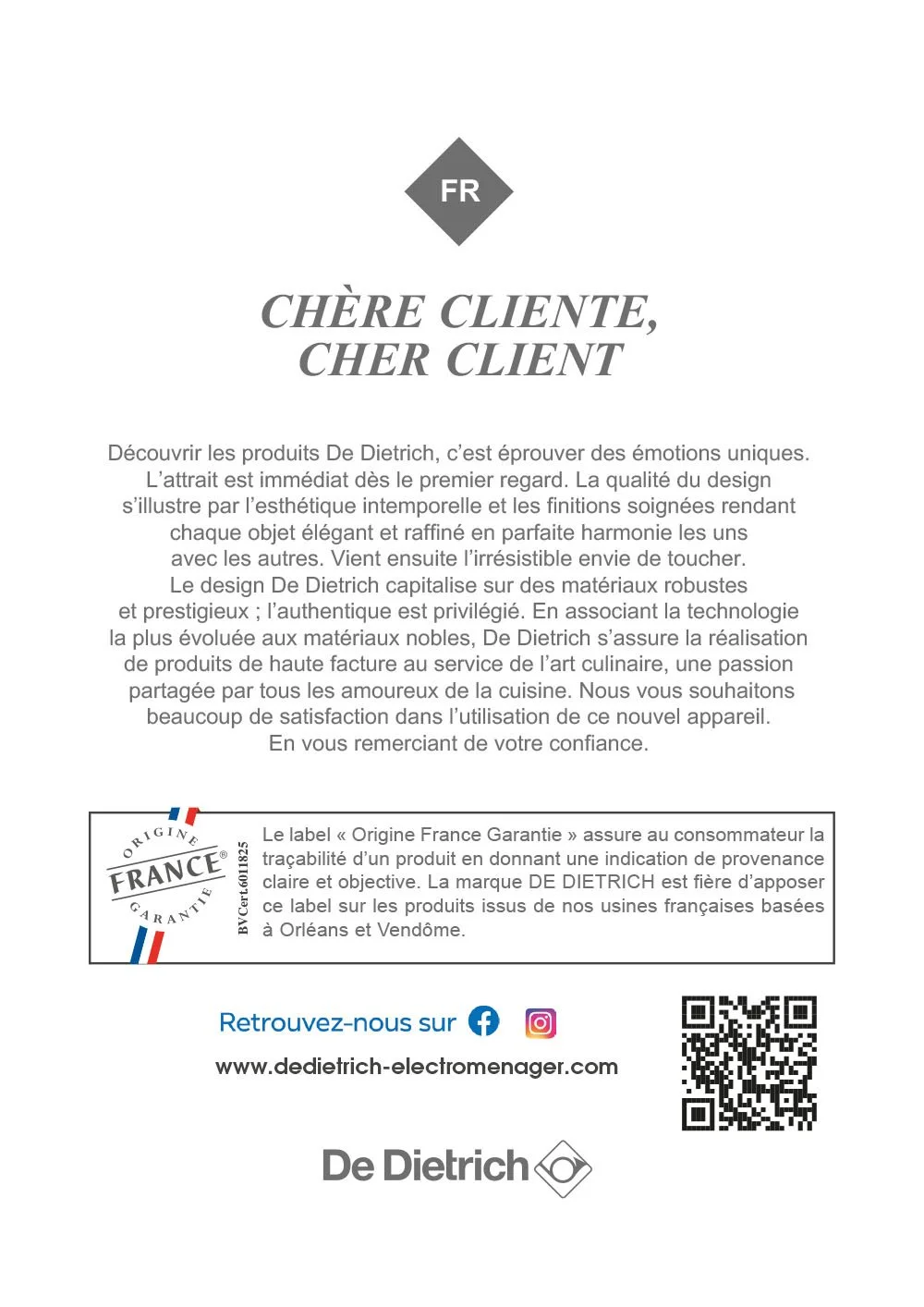 FR

CHÈRE CLIENTE,
CHER CLIENT

Découvrir les produits De Dietrich, c'est éprouver des émotions uniques. L'attrait est immédiat dès le premier regard. La qualité du design s'illustre par l'esthétique intemporelle et les finitions soignées rendant chaque objet élégant et raffiné en parfaite harmonie les uns avec les autres. Vient ensuite l'irrésistible envie de toucher. Le design De Dietrich capitalise sur des matériaux robustes et prestigieux ; l'authentique est privilégié. En associant la technologie la plus évoluée aux matériaux nobles, De Dietrich s'assure la réalisation de produits de haute facture au service de l'art culinaire, une passion partagée par tous les amoureux de la cuisine. Nous vous souhaitons beaucoup de satisfaction dans l'utilisation de ce nouvel appareil. En vous remerciant de votre confiance.

ORIGINE FRANCE® GARANTIE
BVCert.6011825

Le label « Origine France Garantie » assure au consommateur la traçabilité d'un produit en donnant une indication de provenance claire et objective. La marque DE DIETRICH est fière d'apposer ce label sur les produits issus de nos usines françaises basées à Orléans et Vendôme.

Retrouvez-nous sur

www.dedietrich-electromenager.com

De Dietrich